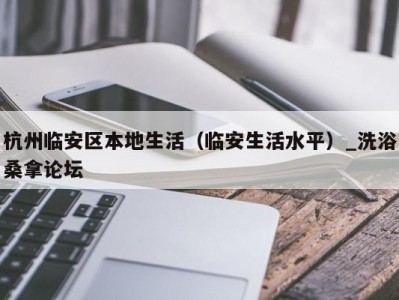 杭州临安区本地生活（临安生活水平）_洗浴桑拿论坛